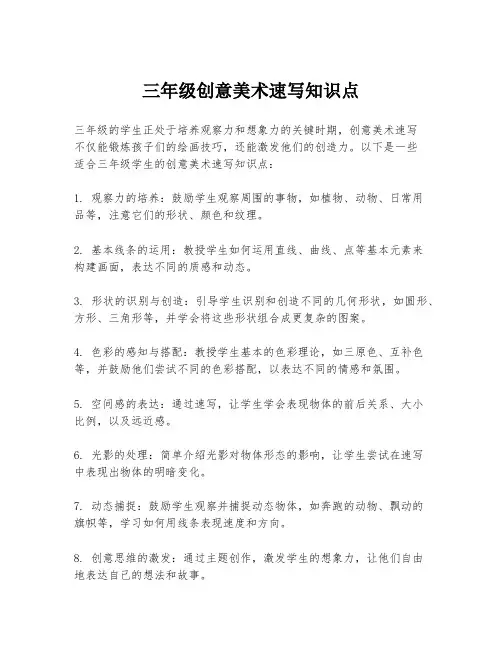 三年级创意美术速写知识点

三年级的学生正处于培养观察力和想象力的关键时期，创意美术速写不仅能锻炼孩子们的绘画技巧，还能激发他们的创造力。以下是一些适合三年级学生的创意美术速写知识点：

1. 观察力的培养：鼓励学生观察周围的事物，如植物、动物、日常用品等，注意它们的形状、颜色和纹理。

2. 基本线条的运用：教授学生如何运用直线、曲线、点等基本元素来构建画面，表达不同的质感和动态。

3. 形状的识别与创造：引导学生识别和创造不同的几何形状，如圆形、方形、三角形等，并学会将这些形状组合成更复杂的图案。

4. 色彩的感知与搭配：教授学生基本的色彩理论，如三原色、互补色等，并鼓励他们尝试不同的色彩搭配，以表达不同的情感和氛围。

5. 空间感的表达：通过速写，让学生学会表现物体的前后关系、大小比例，以及远近感。

6. 光影的处理：简单介绍光影对物体形态的影响，让学生尝试在速写中表现出物体的明暗变化。

7. 动态捕捉：鼓励学生观察并捕捉动态物体，如奔跑的动物、飘动的旗帜等，学习如何用线条表现速度和方向。

8. 创意思维的激发：通过主题创作，激发学生的想象力，让他们自由地表达自己的想法和故事。